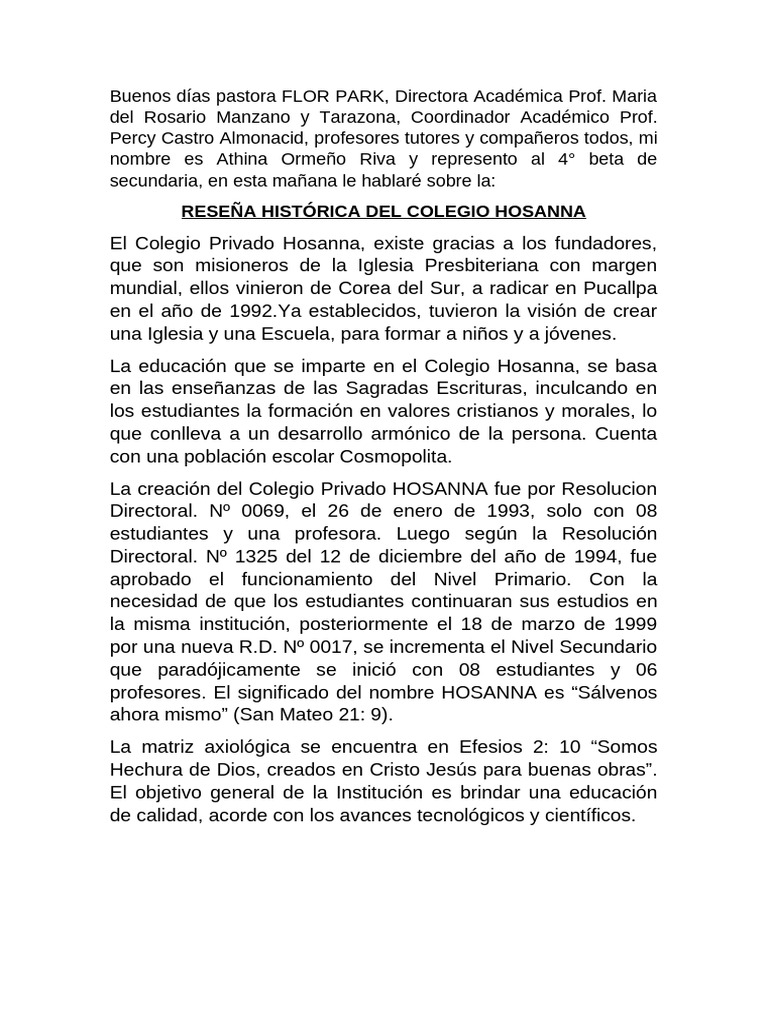 Buenos días pastora FLOR PARK, Directora Académica Prof. Maria del Rosario Manzano y Tarazona, Coordinador Académico Prof. Percy Castro Almonacid, profesores tutores y compañeros todos, mi nombre es Athina Ormeño Riva y represento al 4° beta de secundaria, en esta mañana le hablaré sobre la:

RESEÑA HISTÓRICA DEL COLEGIO HOSANNA

El Colegio Privado Hosanna, existe gracias a los fundadores, que son misioneros de la Iglesia Presbiteriana con margen mundial, ellos vinieron de Corea del Sur, a radicar en Pucallpa en el año de 1992.Ya establecidos, tuvieron la visión de crear una Iglesia y una Escuela, para formar a niños y a jóvenes.

La educación que se imparte en el Colegio Hosanna, se basa en las enseñanzas de las Sagradas Escrituras, inculcando en los estudiantes la formación en valores cristianos y morales, lo que conlleva a un desarrollo armónico de la persona. Cuenta con una población escolar Cosmopolita.

La creación del Colegio Privado HOSANNA fue por Resolucion Directoral. Nº 0069, el 26 de enero de 1993, solo con 08 estudiantes y una profesora. Luego según la Resolución Directoral. Nº 1325 del 12 de diciembre del año de 1994, fue aprobado el funcionamiento del Nivel Primario. Con la necesidad de que los estudiantes continuaran sus estudios en la misma institución, posteriormente el 18 de marzo de 1999 por una nueva R.D. Nº 0017, se incrementa el Nivel Secundario que paradójicamente se inició con 08 estudiantes y 06 profesores. El significado del nombre HOSANNA es “Sálvenos ahora mismo” (San Mateo 21: 9).

La matriz axiológica se encuentra en Efesios 2: 10 “Somos Hechura de Dios, creados en Cristo Jesús para buenas obras”. El objetivo general de la Institución es brindar una educación de calidad, acorde con los avances tecnológicos y científicos.